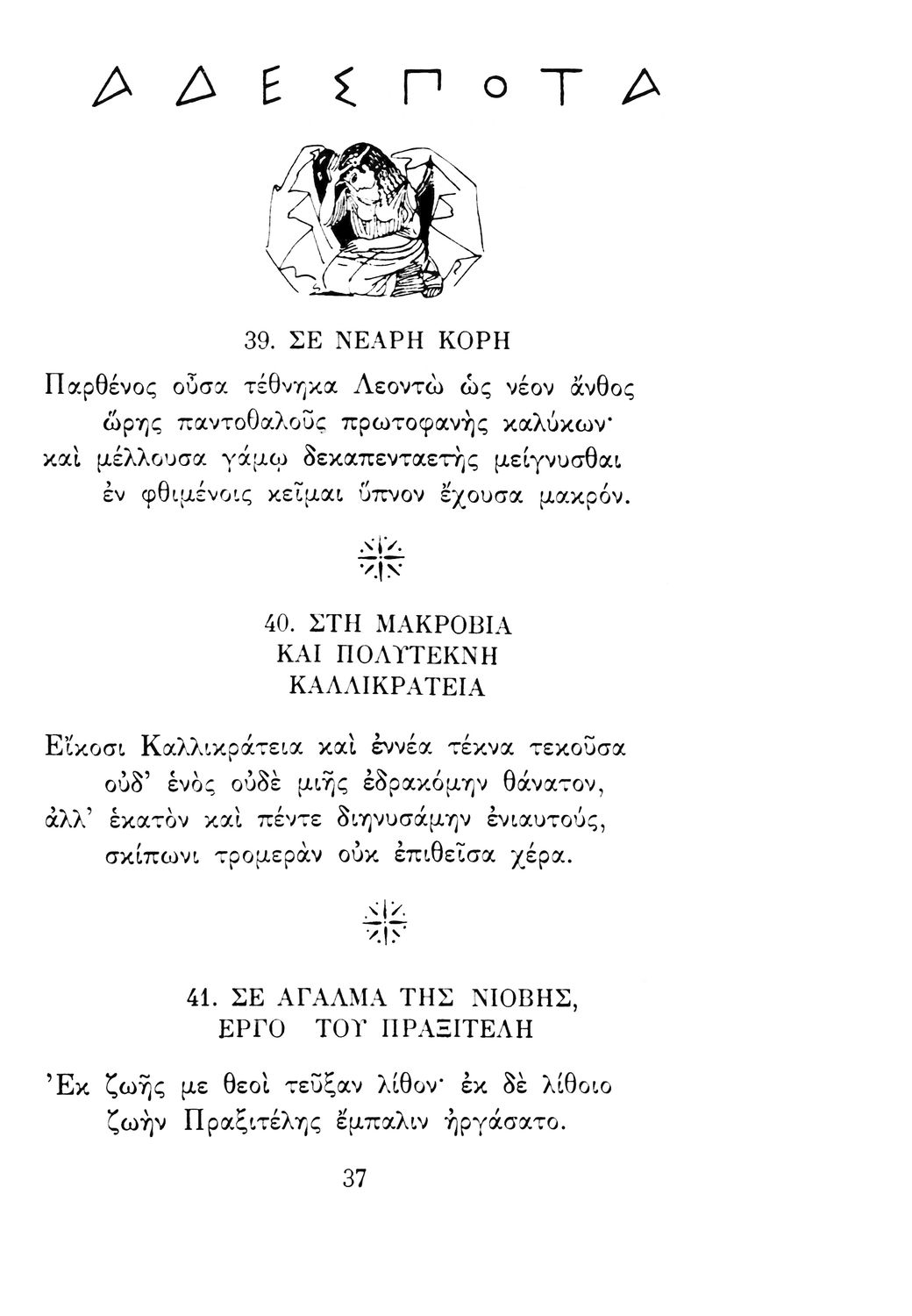 ΑΔΕΣΠΟΤΑ

39. ΣΕ ΝΕΑΡΗ ΚΟΡΗ

Παρθένος οὖσα τέθνηκα Λεοντὼ ὡς νέον ἄνθος
ὥρης παντοθαλοῦς πρωτοφανὴς καλύκων·
καὶ μέλλουσα γάμῳ δεκαπενταετὴς μείγνυσθαι
ἐν φθιμένοις κεῖμαι ὕπνον ἔχουσα μακρόν.

40. ΣΤΗ ΜΑΚΡΟΒΙΑ
ΚΑΙ ΠΟΛΥΤΕΚΝΗ
ΚΑΛΛΙΚΡΑΤΕΙΑ

Εἴκοσι Καλλικράτεια καὶ ἐννέα τέκνα τεκοῦσα
οὐδ' ἑνὸς οὐδὲ μιῆς ἐδρακόμην θάνατον,
ἀλλ' ἑκατὸν καὶ πέντε διηνυσάμην ἐνιαυτούς,
σκίπωνι τρομερὰν οὐκ ἐπιθεῖσα χέρα.

41. ΣΕ ΑΓΑΛΜΑ ΤΗΣ ΝΙΟΒΗΣ,
ΕΡΓΟ ΤΟΥ ΠΡΑΞΙΤΕΛΗ

Ἐκ ζωῆς με θεοὶ τεῦξαν λίθον· ἐκ δὲ λίθοιο
ζωὴν Πραξιτέλης ἔμπαλιν ἠργάσατο.

37